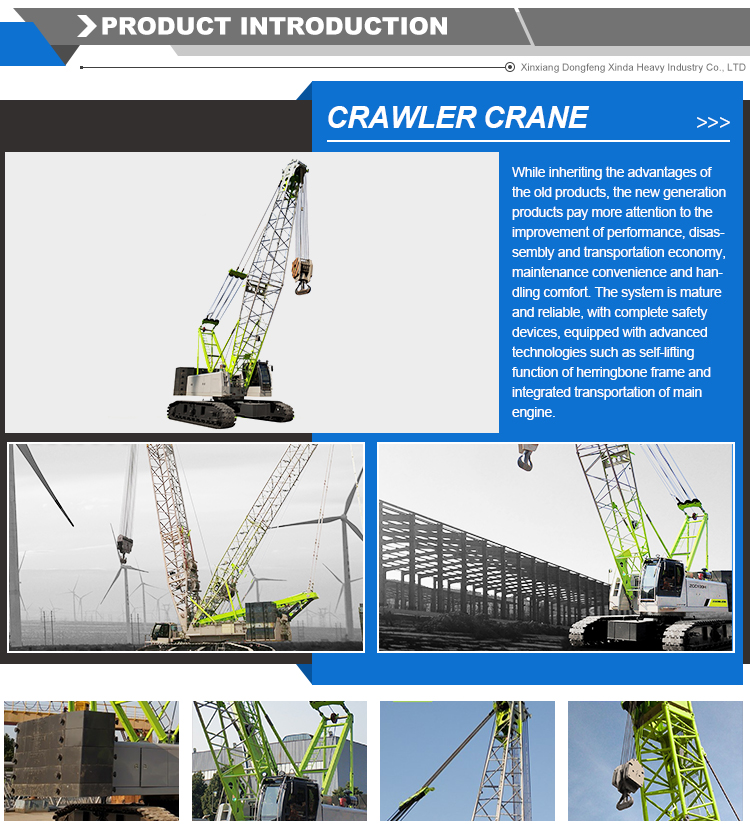 PRODUCT INTRODUCTION

Xinxiang Dongfeng Xinda Heavy Industry Co., LTD

CRAWLER CRANE >>>

While inheriting the advantages of the old products, the new generation products pay more attention to the improvement of performance, disassembly and transportation economy, maintenance convenience and handling comfort. The system is mature and reliable, with complete safety devices, equipped with advanced technologies such as self-lifting function of herringbone frame and integrated transportation of main engine.